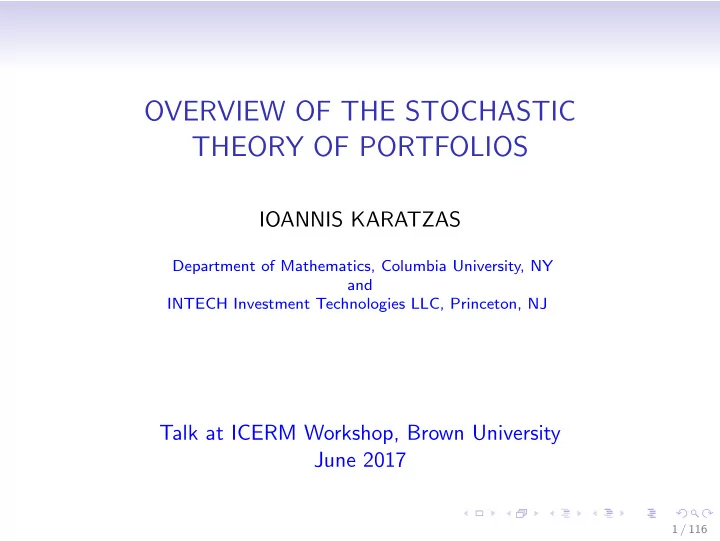 OVERVIEW OF THE STOCHASTIC THEORY OF PORTFOLIOS

IOANNIS KARATZAS

Department of Mathematics, Columbia University, NY
and
INTECH Investment Technologies LLC, Princeton, NJ

Talk at ICERM Workshop, Brown University
June 2017

1 / 116